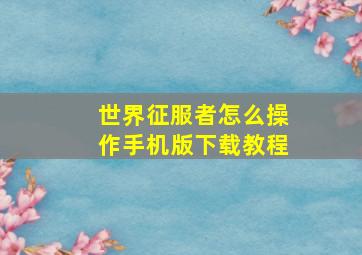 世界征服者怎么操作手机版下载教程